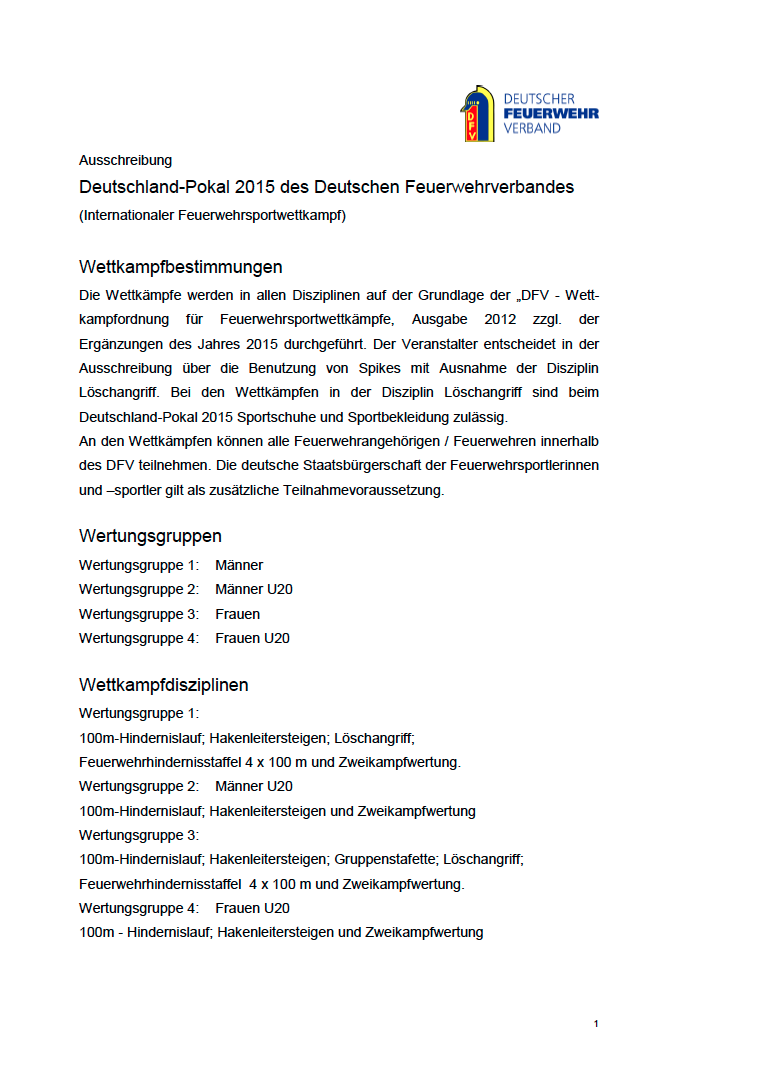 DFV
DEUTSCHER
FEUERWEHR
VERBAND

Ausschreibung

Deutschland-Pokal 2015 des Deutschen Feuerwehrverbandes

(Internationaler Feuerwehrsportwettkampf)

Wettkampfbestimmungen

Die Wettkämpfe werden in allen Disziplinen auf der Grundlage der „DFV - Wettkampfordnung für Feuerwehrsportwettkämpfe, Ausgabe 2012 zzgl. der Ergänzungen des Jahres 2015 durchgeführt. Der Veranstalter entscheidet in der Ausschreibung über die Benutzung von Spikes mit Ausnahme der Disziplin Löschangriff. Bei den Wettkämpfen in der Disziplin Löschangriff sind beim Deutschland-Pokal 2015 Sportschuhe und Sportbekleidung zulässig.
An den Wettkämpfen können alle Feuerwehrangehörigen / Feuerwehren innerhalb des DFV teilnehmen. Die deutsche Staatsbürgerschaft der Feuerwehrsportlerinnen und –sportler gilt als zusätzliche Teilnahmevoraussetzung.

Wertungsgruppen

Wertungsgruppe 1: Männer
Wertungsgruppe 2: Männer U20
Wertungsgruppe 3: Frauen
Wertungsgruppe 4: Frauen U20

Wettkampfdisziplinen

Wertungsgruppe 1:
100m-Hindernislauf; Hakenleitersteigen; Löschangriff;
Feuerwehrhindernisstaffel 4 x 100 m und Zweikampfwertung.
Wertungsgruppe 2: Männer U20
100m-Hindernislauf; Hakenleitersteigen und Zweikampfwertung
Wertungsgruppe 3:
100m-Hindernislauf; Hakenleitersteigen; Gruppenstafette; Löschangriff;
Feuerwehrhindernisstaffel 4 x 100 m und Zweikampfwertung.
Wertungsgruppe 4: Frauen U20
100m - Hindernislauf; Hakenleitersteigen und Zweikampfwertung

1